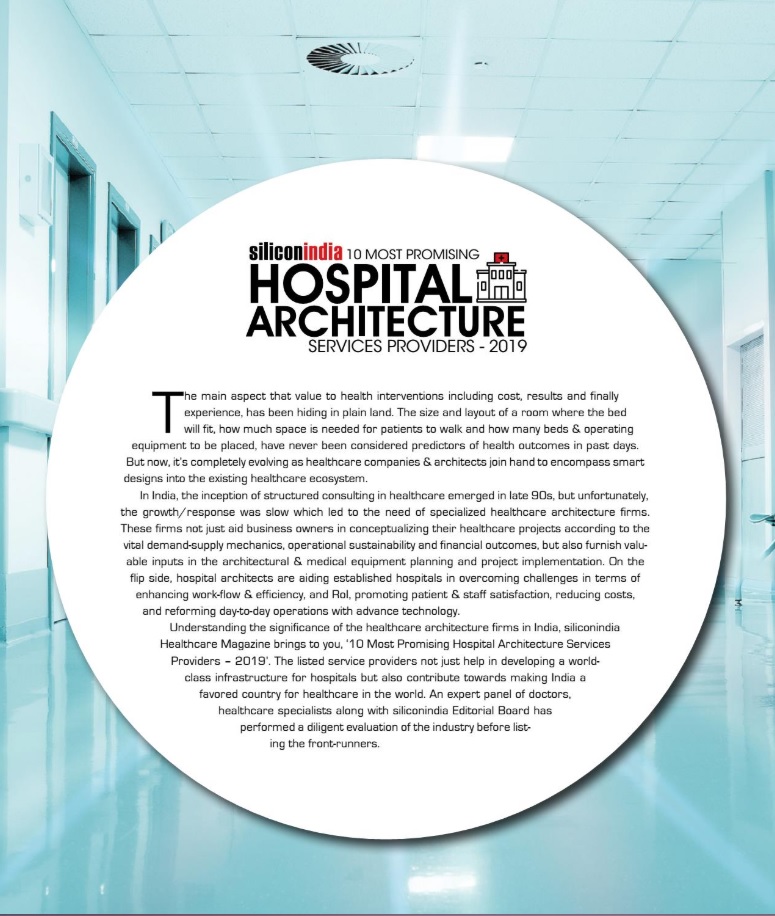 siliconindia 10 MOST PROMISING
HOSPITAL ARCHITECTURE
SERVICES PROVIDERS - 2019

The main aspect that value to health interventions including cost, results and finally experience, has been hiding in plain land. The size and layout of a room where the bed will fit, how much space is needed for patients to walk and how many beds & operating equipment to be placed, have never been considered predictors of health outcomes in past days. But now, it's completely evolving as healthcare companies & architects join hand to encompass smart designs into the existing healthcare ecosystem.

In India, the inception of structured consulting in healthcare emerged in late 90s, but unfortunately, the growth/response was slow which led to the need of specialized healthcare architecture firms. These firms not just aid business owners in conceptualizing their healthcare projects according to the vital demand-supply mechanics, operational sustainability and financial outcomes, but also furnish valuable inputs in the architectural & medical equipment planning and project implementation. On the flip side, hospital architects are aiding established hospitals in overcoming challenges in terms of enhancing work-flow & efficiency, and RoI, promoting patient & staff satisfaction, reducing costs, and reforming day-to-day operations with advance technology.

Understanding the significance of the healthcare architecture firms in India, siliconindia Healthcare Magazine brings to you, '10 Most Promising Hospital Architecture Services Providers – 2019'. The listed service providers not just help in developing a world-class infrastructure for hospitals but also contribute towards making India a favored country for healthcare in the world. An expert panel of doctors, healthcare specialists along with siliconindia Editorial Board has performed a diligent evaluation of the industry before listing the front-runners.